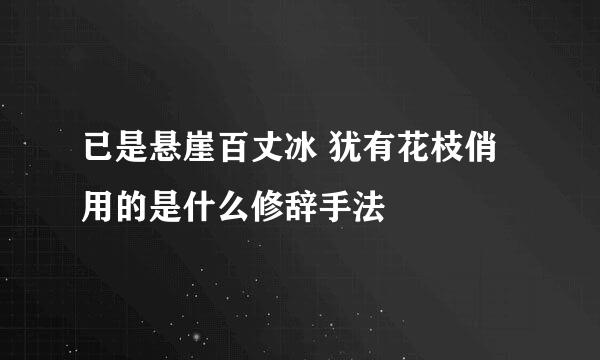 已是悬崖百丈冰 犹有花枝俏用的是什么修辞手法